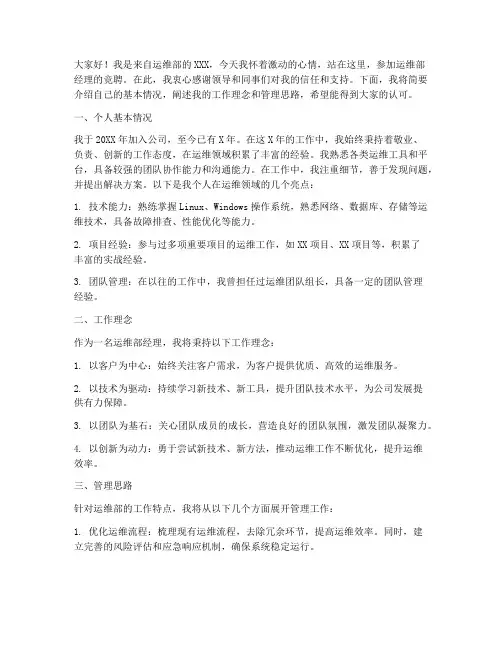 大家好！我是来自运维部的XXX，今天我怀着激动的心情，站在这里，参加运维部经理的竞聘。在此，我衷心感谢领导和同事们对我的信任和支持。下面，我将简要介绍自己的基本情况，阐述我的工作理念和管理思路，希望能得到大家的认可。

一、个人基本情况

我于20XX年加入公司，至今已有X年。在这X年的工作中，我始终秉持着敬业、负责、创新的工作态度，在运维领域积累了丰富的经验。我熟悉各类运维工具和平台，具备较强的团队协作能力和沟通能力。在工作中，我注重细节，善于发现问题，并提出解决方案。以下是我个人在运维领域的几个亮点：

1. 技术能力：熟练掌握Linux、Windows操作系统，熟悉网络、数据库、存储等运维技术，具备故障排查、性能优化等能力。

2. 项目经验：参与过多项重要项目的运维工作，如XX项目、XX项目等，积累了丰富的实战经验。

3. 团队管理：在以往的工作中，我曾担任过运维团队组长，具备一定的团队管理经验。

二、工作理念

作为一名运维部经理，我将秉持以下工作理念：

1. 以客户为中心：始终关注客户需求，为客户提供优质、高效的运维服务。

2. 以技术为驱动：持续学习新技术、新工具，提升团队技术水平，为公司发展提供有力保障。

3. 以团队为基石：关心团队成员的成长，营造良好的团队氛围，激发团队凝聚力。

4. 以创新为动力：勇于尝试新技术、新方法，推动运维工作不断优化，提升运维效率。

三、管理思路

针对运维部的工作特点，我将从以下几个方面展开管理工作：

1. 优化运维流程：梳理现有运维流程，去除冗余环节，提高运维效率。同时，建立完善的风险评估和应急响应机制，确保系统稳定运行。